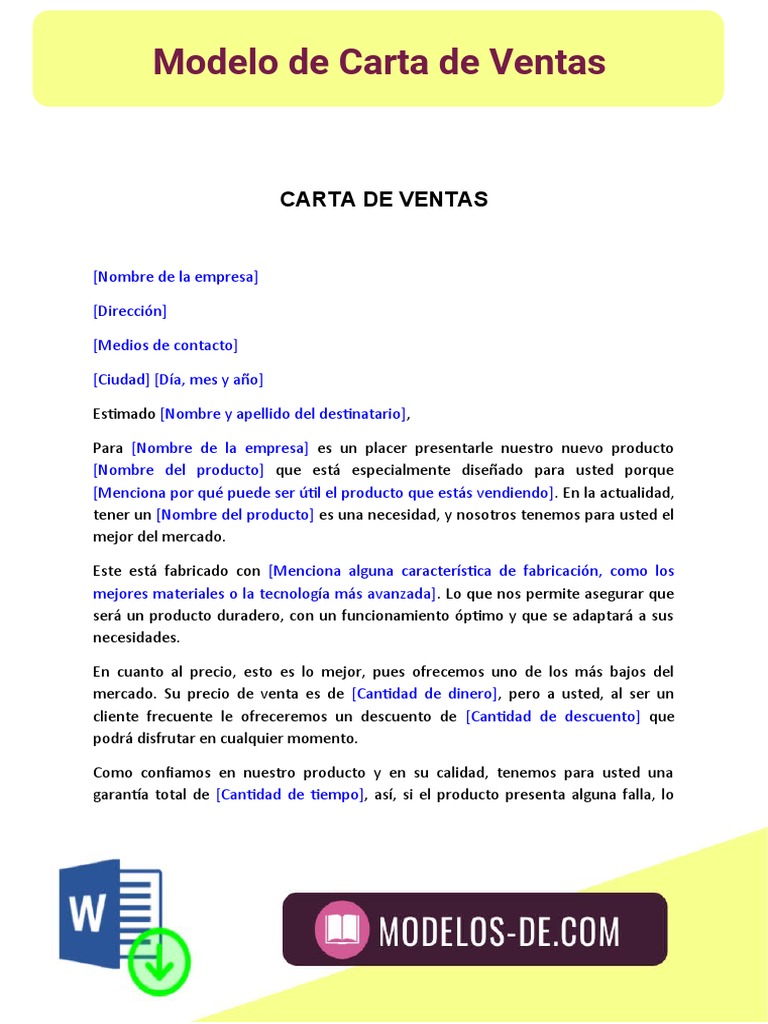 Modelo de Carta de Ventas

CARTA DE VENTAS

[Nombre de la empresa]

[Dirección]

[Medios de contacto]

[Ciudad] [Día, mes y año]

Estimado [Nombre y apellido del destinatario],

Para [Nombre de la empresa] es un placer presentarle nuestro nuevo producto [Nombre del producto] que está especialmente diseñado para usted porque [Menciona por qué puede ser útil el producto que estás vendiendo]. En la actualidad, tener un [Nombre del producto] es una necesidad, y nosotros tenemos para usted el mejor del mercado.

Este está fabricado con [Menciona alguna característica de fabricación, como los mejores materiales o la tecnología más avanzada]. Lo que nos permite asegurar que será un producto duradero, con un funcionamiento óptimo y que se adaptará a sus necesidades.

En cuanto al precio, esto es lo mejor, pues ofrecemos uno de los más bajos del mercado. Su precio de venta es de [Cantidad de dinero], pero a usted, al ser un cliente frecuente le ofreceremos un descuento de [Cantidad de descuento] que podrá disfrutar en cualquier momento.

Como confiamos en nuestro producto y en su calidad, tenemos para usted una garantía total de [Cantidad de tiempo], así, si el producto presenta alguna falla, lo

W

MODELOS-DE.COM